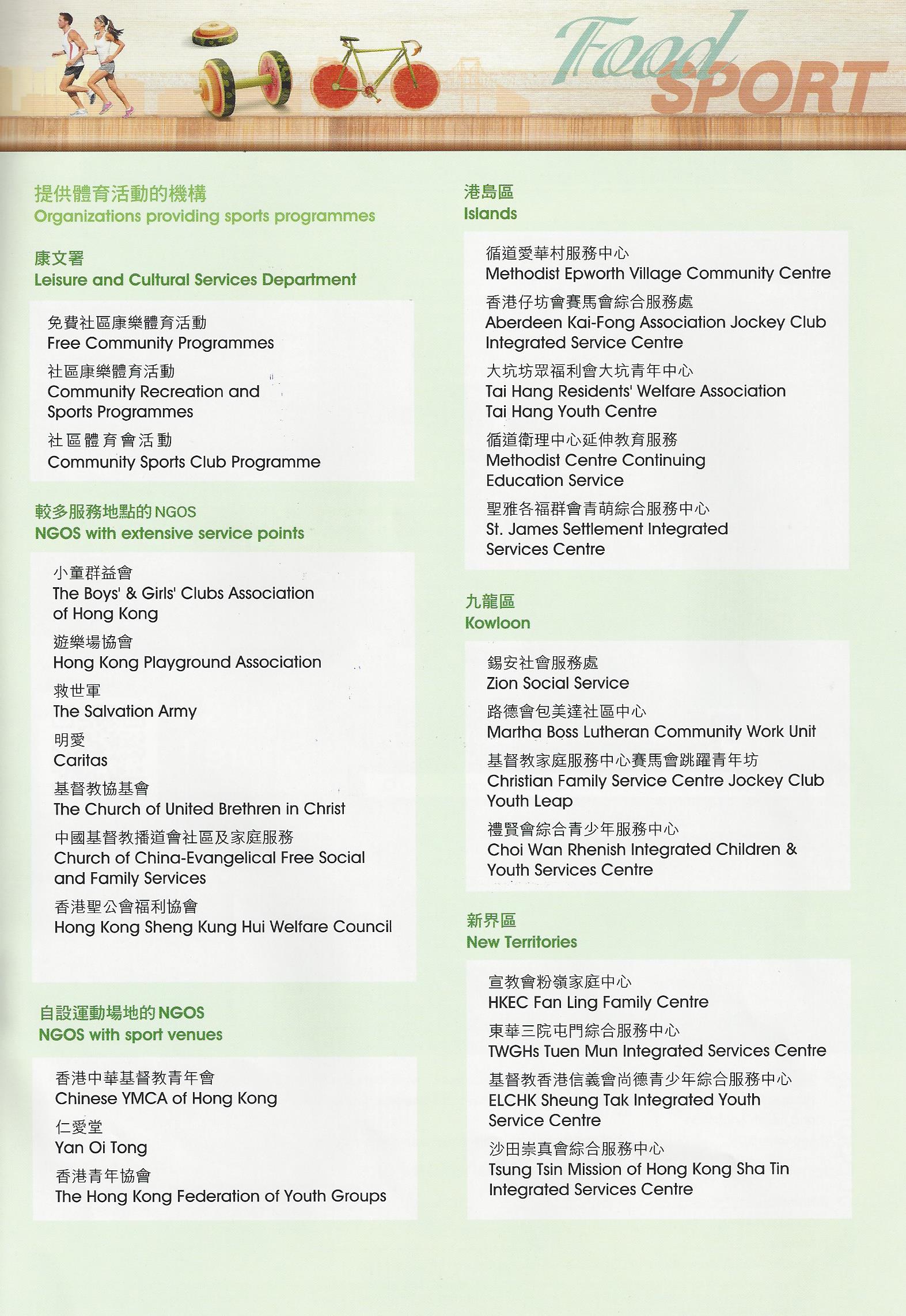 Food
SPORT

提供體育活動的機構
Organizations providing sports programmes

康文署
Leisure and Cultural Services Department

免費社區康樂體育活動
Free Community Programmes

社區康樂體育活動
Community Recreation and Sports Programmes

社區體育會活動
Community Sports Club Programme

較多服務地點的 NGOS
NGOS with extensive service points

小童群益會
The Boys' & Girls' Clubs Association of Hong Kong

遊樂場協會
Hong Kong Playground Association

救世軍
The Salvation Army

明愛
Caritas

基督教協基會
The Church of United Brethren in Christ

中國基督教播道會社區及家庭服務
Church of China-Evangelical Free Social and Family Services

香港聖公會福利協會
Hong Kong Sheng Kung Hui Welfare Council

自設運動場地的 NGOS
NGOS with sport venues

香港中華基督教青年會
Chinese YMCA of Hong Kong

仁愛堂
Yan Oi Tong

香港青年協會
The Hong Kong Federation of Youth Groups

港島區
Islands

循道愛華村服務中心
Methodist Epworth Village Community Centre

香港仔坊會賽馬會綜合服務處
Aberdeen Kai-Fong Association Jockey Club Integrated Service Centre

大坑坊眾福利會大坑青年中心
Tai Hang Residents' Welfare Association Tai Hang Youth Centre

循道衛理中心延伸教育服務
Methodist Centre Continuing Education Service

聖雅各福群會青萌綜合服務中心
St. James Settlement Integrated Services Centre

九龍區
Kowloon

錫安社會服務處
Zion Social Service

路德會包美達社區中心
Martha Boss Lutheran Community Work Unit

基督教家庭服務中心賽馬會跳躍青年坊
Christian Family Service Centre Jockey Club Youth Leap

禮賢會綜合青少年服務中心
Choi Wan Rhenish Integrated Children & Youth Services Centre

新界區
New Territories

宣教會粉嶺家庭中心
HKEC Fan Ling Family Centre

東華三院屯門綜合服務中心
TWGHs Tuen Mun Integrated Services Centre

基督教香港信義會尚德青少年綜合服務中心
ELCHK Sheung Tak Integrated Youth Service Centre

沙田崇真會綜合服務中心
Tsung Tsin Mission of Hong Kong Sha Tin Integrated Services Centre